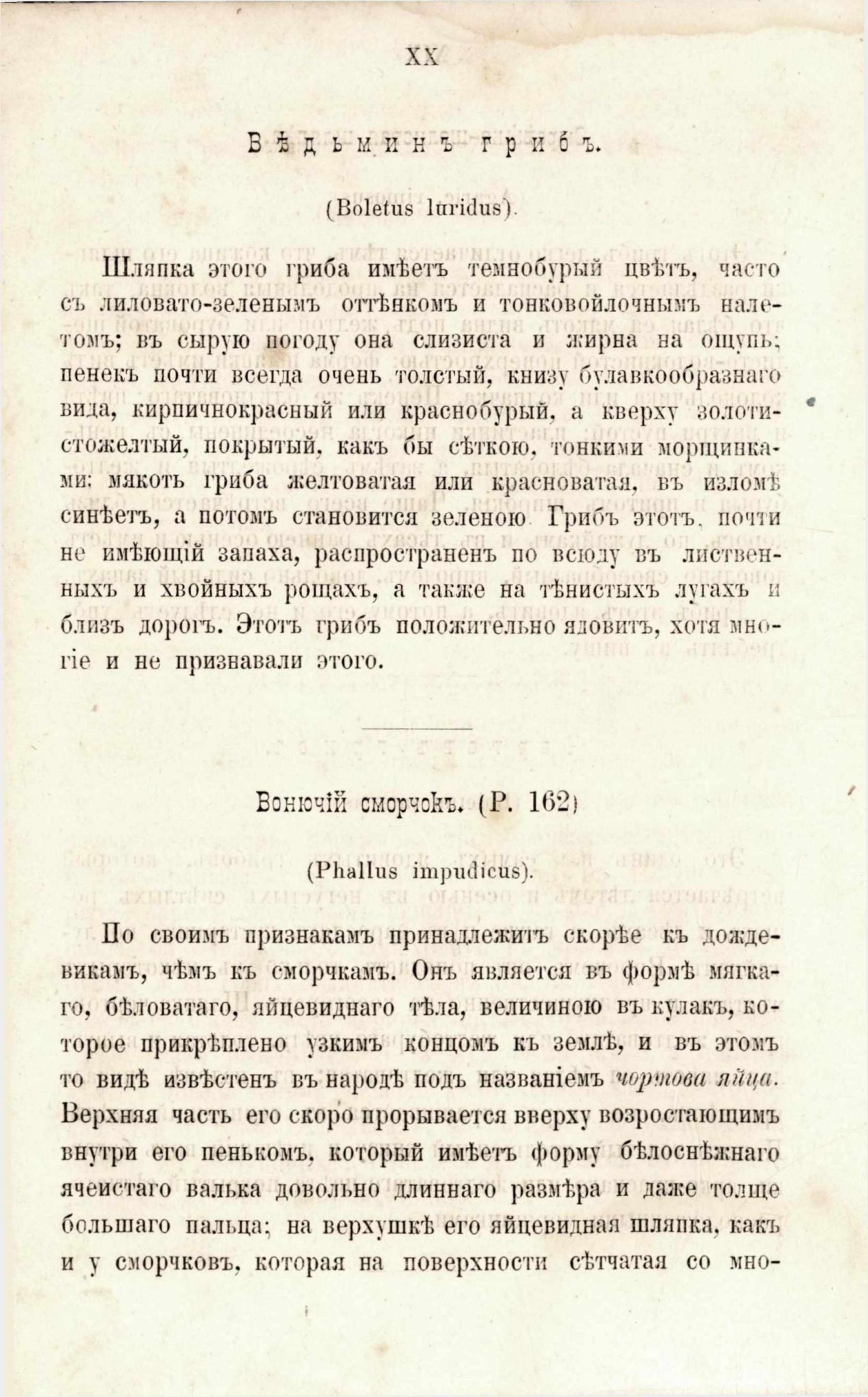 XX

Вѣдьминъ грибъ.

(Boletus luridus).

Шляпка этого гриба имѣетъ темнобурый цвѣтъ, часто съ лиловато-зеленымъ оттѣнкомъ и тонковойлочнымъ налетомъ; въ сырую погоду она слизиста и жирна на ощупь; пенекъ почти всегда очень толстый, книзу булавкообразнаго вида, кирпичнокрасный или краснобурый, а кверху золотистожелтый, покрытый, какъ бы сѣткою, тонкими морщинками; мякоть гриба желтоватая или красноватая, въ изломѣ синѣетъ, а потомъ становится зеленою. Грибъ этотъ, почти не имѣющій запаха, распространенъ по всюду въ лиственныхъ и хвойныхъ рощахъ, а также на тѣнистыхъ лугахъ и близъ дорогъ. Этотъ грибъ положительно ядовитъ, хотя многіе и не признавали этого.

Вонючій сморчокъ. (Р. 162)

(Phallus impudicus).

По своимъ признакамъ принадлежитъ скорѣе къ дождевикамъ, чѣмъ къ сморчкамъ. Онъ является въ формѣ мягкаго, бѣловатаго, яйцевиднаго тѣла, величиною въ кулакъ, которое прикрѣплено узкимъ концомъ къ землѣ, и въ этомъ то видѣ извѣстенъ въ народѣ подъ названіемъ чортова яйца. Верхняя часть его скоро прорывается вверху возростающимъ внутри его пенькомъ, который имѣетъ форму бѣлоснѣжнаго ячеистаго валька довольно длиннаго размѣра и даже толще большаго пальца; на верхушкѣ его яйцевидная шляпка, какъ и у сморчковъ, которая на поверхности сѣтчатая со мно-